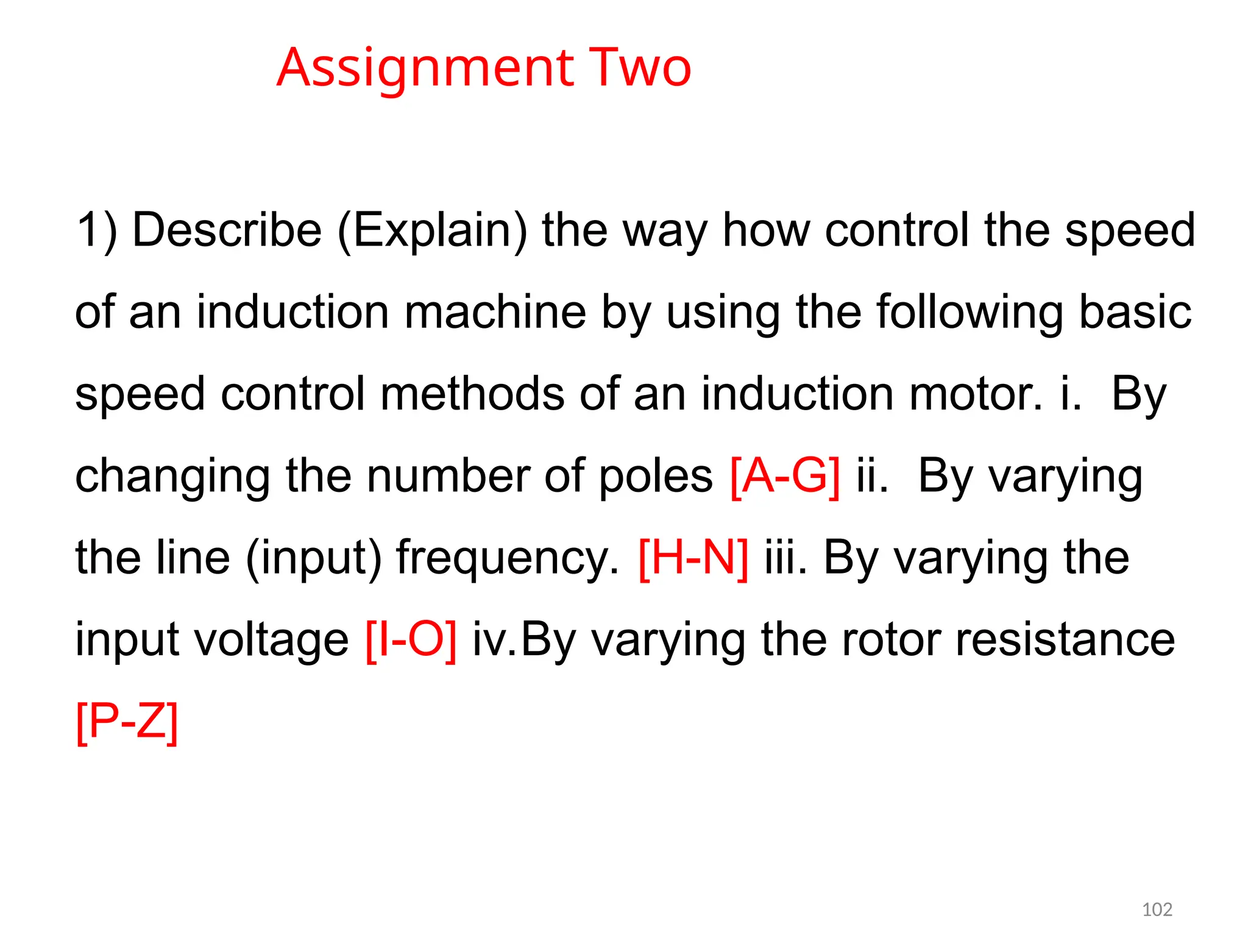 Assignment Two

1) Describe (Explain) the way how control the speed of an induction machine by using the following basic speed control methods of an induction motor. i. By changing the number of poles [A-G] ii. By varying the line (input) frequency. [H-N] iii. By varying the input voltage [I-O] iv.By varying the rotor resistance [P-Z]

102